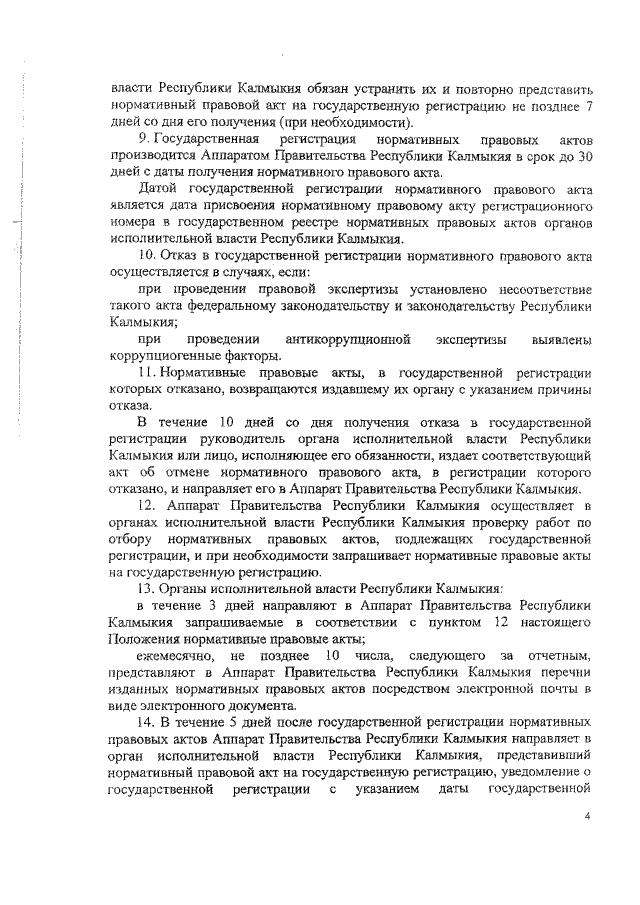 власти Республики Калмыкия обязан устранить их и повторно представить нормативный правовой акт на государственную регистрацию не позднее 7 дней со дня его получения (при необходимости).

9. Государственная регистрация нормативных правовых актов производится Аппаратом Правительства Республики Калмыкия в срок до 30 дней с даты получения нормативного правового акта.

Датой государственной регистрации нормативного правового акта является дата присвоения нормативному правовому акту регистрационного номера в государственном реестре нормативных правовых актов органов исполнительной власти Республики Калмыкия.

10. Отказ в государственной регистрации нормативного правового акта осуществляется в случаях, если:

при проведении правовой экспертизы установлено несоответствие такого акта федеральному законодательству и законодательству Республики Калмыкия;

при проведении антикоррупционной экспертизы выявлены коррупциогенные факторы.

11. Нормативные правовые акты, в государственной регистрации которых отказано, возвращаются издавшему их органу с указанием причины отказа.

В течение 10 дней со дня получения отказа в государственной регистрации руководитель органа исполнительной власти Республики Калмыкия или лицо, исполняющее его обязанности, издает соответствующий акт об отмене нормативного правового акта, в регистрации которого отказано, и направляет его в Аппарат Правительства Республики Калмыкия.

12. Аппарат Правительства Республики Калмыкия осуществляет в органах исполнительной власти Республики Калмыкия проверку работ по отбору нормативных правовых актов, подлежащих государственной регистрации, и при необходимости запрашивает нормативные правовые акты на государственную регистрацию.

13. Органы исполнительной власти Республики Калмыкия:

в течение 3 дней направляют в Аппарат Правительства Республики Калмыкия запрашиваемые в соответствии с пунктом 12 настоящего Положения нормативные правовые акты;

ежемесячно, не позднее 10 числа, следующего за отчетным, представляют в Аппарат Правительства Республики Калмыкия перечни изданных нормативных правовых актов посредством электронной почты в виде электронного документа.

14. В течение 5 дней после государственной регистрации нормативных правовых актов Аппарат Правительства Республики Калмыкия направляет в орган исполнительной власти Республики Калмыкия, представивший нормативный правовой акт на государственную регистрацию, уведомление о государственной регистрации с указанием даты государственной

4